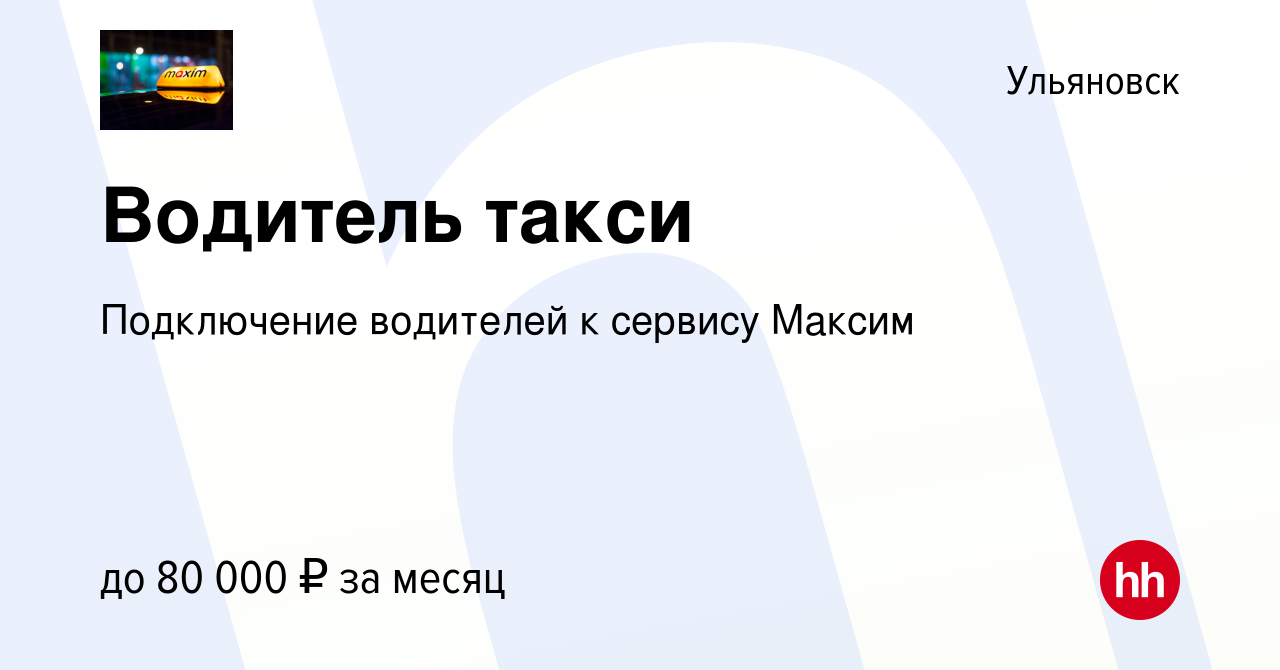 maxim

Ульяновск

Водитель такси

Подключение водителей к сервису Максим

до 80 000 ₽ за месяц

hh